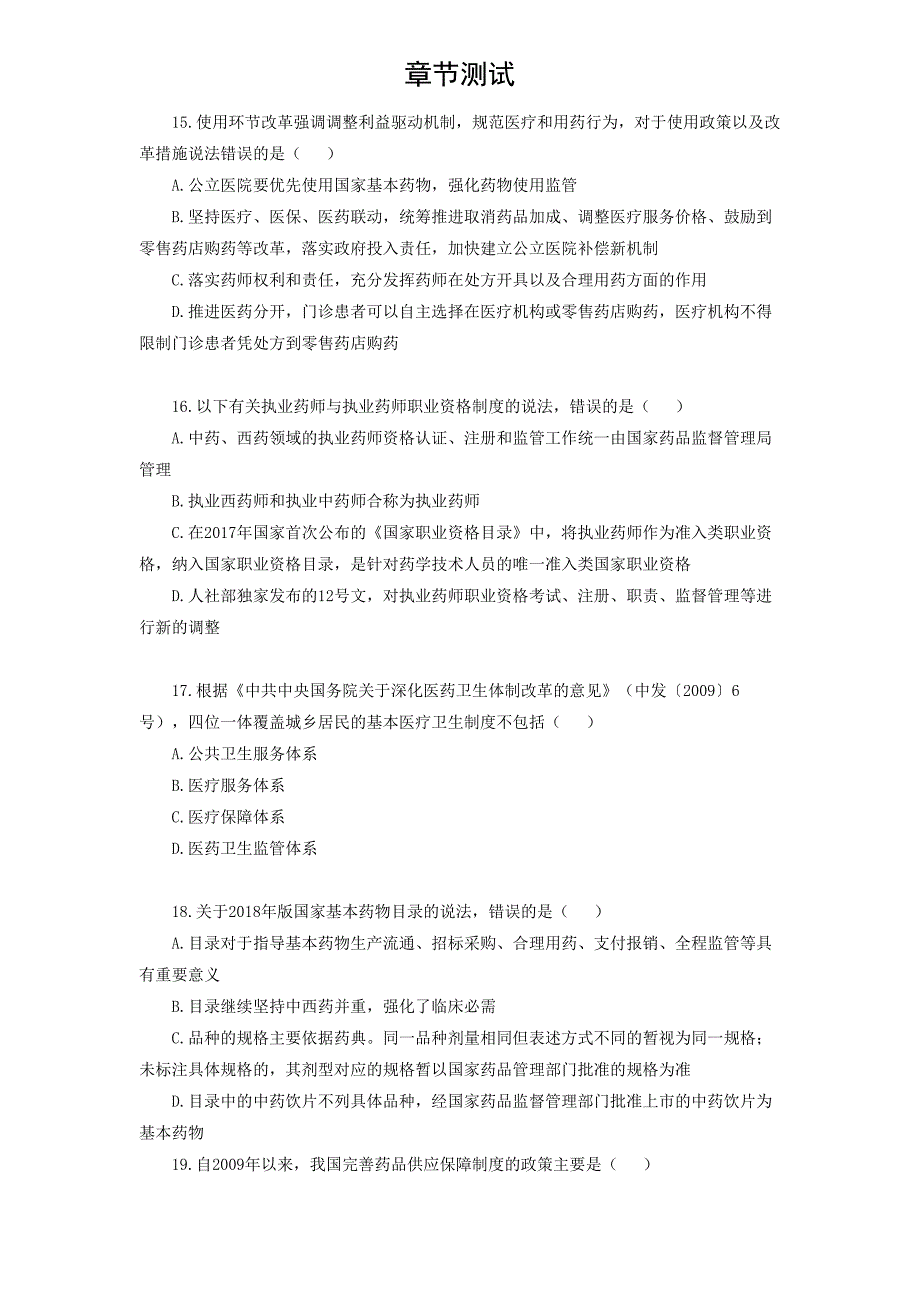 章节测试

15.使用环节改革强调调整利益驱动机制，规范医疗和用药行为，对于使用政策以及改革措施说法错误的是（　　）

A.公立医院要优先使用国家基本药物，强化药物使用监管

B.坚持医疗、医保、医药联动，统筹推进取消药品加成、调整医疗服务价格、鼓励到零售药店购药等改革，落实政府投入责任，加快建立公立医院补偿新机制

C.落实药师权利和责任，充分发挥药师在处方开具以及合理用药方面的作用

D.推进医药分开，门诊患者可以自主选择在医疗机构或零售药店购药，医疗机构不得限制门诊患者凭处方到零售药店购药

16.以下有关执业药师与执业药师职业资格制度的说法，错误的是（　　）

A.中药、西药领域的执业药师资格认证、注册和监管工作统一由国家药品监督管理局管理

B.执业西药师和执业中药师合称为执业药师

C.在2017年国家首次公布的《国家职业资格目录》中，将执业药师作为准入类职业资格，纳入国家职业资格目录，是针对药学技术人员的唯一准入类国家职业资格

D.人社部独家发布的12号文，对执业药师职业资格考试、注册、职责、监督管理等进行新的调整

17.根据《中共中央国务院关于深化医药卫生体制改革的意见》（中发〔2009〕6号），四位一体覆盖城乡居民的基本医疗卫生制度不包括（　　）

A.公共卫生服务体系

B.医疗服务体系

C.医疗保障体系

D.医药卫生监管体系

18.关于2018年版国家基本药物目录的说法，错误的是（　　）

A.目录对于指导基本药物生产流通、招标采购、合理用药、支付报销、全程监管等具有重要意义

B.目录继续坚持中西药并重，强化了临床必需

C.品种的规格主要依据药典。同一品种剂量相同但表述方式不同的暂视为同一规格；未标注具体规格的，其剂型对应的规格暂以国家药品管理部门批准的规格为准

D.目录中的中药饮片不列具体品种，经国家药品监督管理部门批准上市的中药饮片为基本药物

19.自2009年以来，我国完善药品供应保障制度的政策主要是（　　）